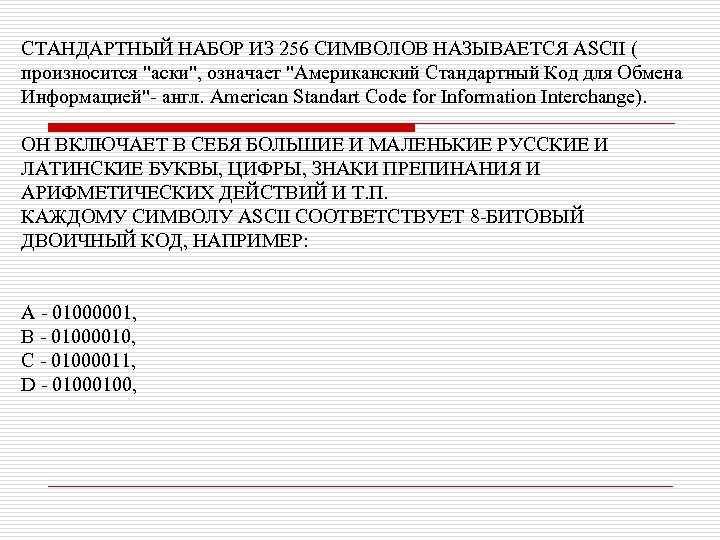 СТАНДАРТНЫЙ НАБОР ИЗ 256 СИМВОЛОВ НАЗЫВАЕТСЯ ASCII ( произносится "аски", означает "Американский Стандартный Код для Обмена Информацией"- англ. American Standart Code for Information Interchange).

ОН ВКЛЮЧАЕТ В СЕБЯ БОЛЬШИЕ И МАЛЕНЬКИЕ РУССКИЕ И ЛАТИНСКИЕ БУКВЫ, ЦИФРЫ, ЗНАКИ ПРЕПИНАНИЯ И АРИФМЕТИЧЕСКИХ ДЕЙСТВИЙ И Т.П.
КАЖДОМУ СИМВОЛУ ASCII СООТВЕТСТВУЕТ 8-БИТОВЫЙ ДВОИЧНЫЙ КОД, НАПРИМЕР:

A - 01000001,
B - 01000010,
C - 01000011,
D - 01000100,